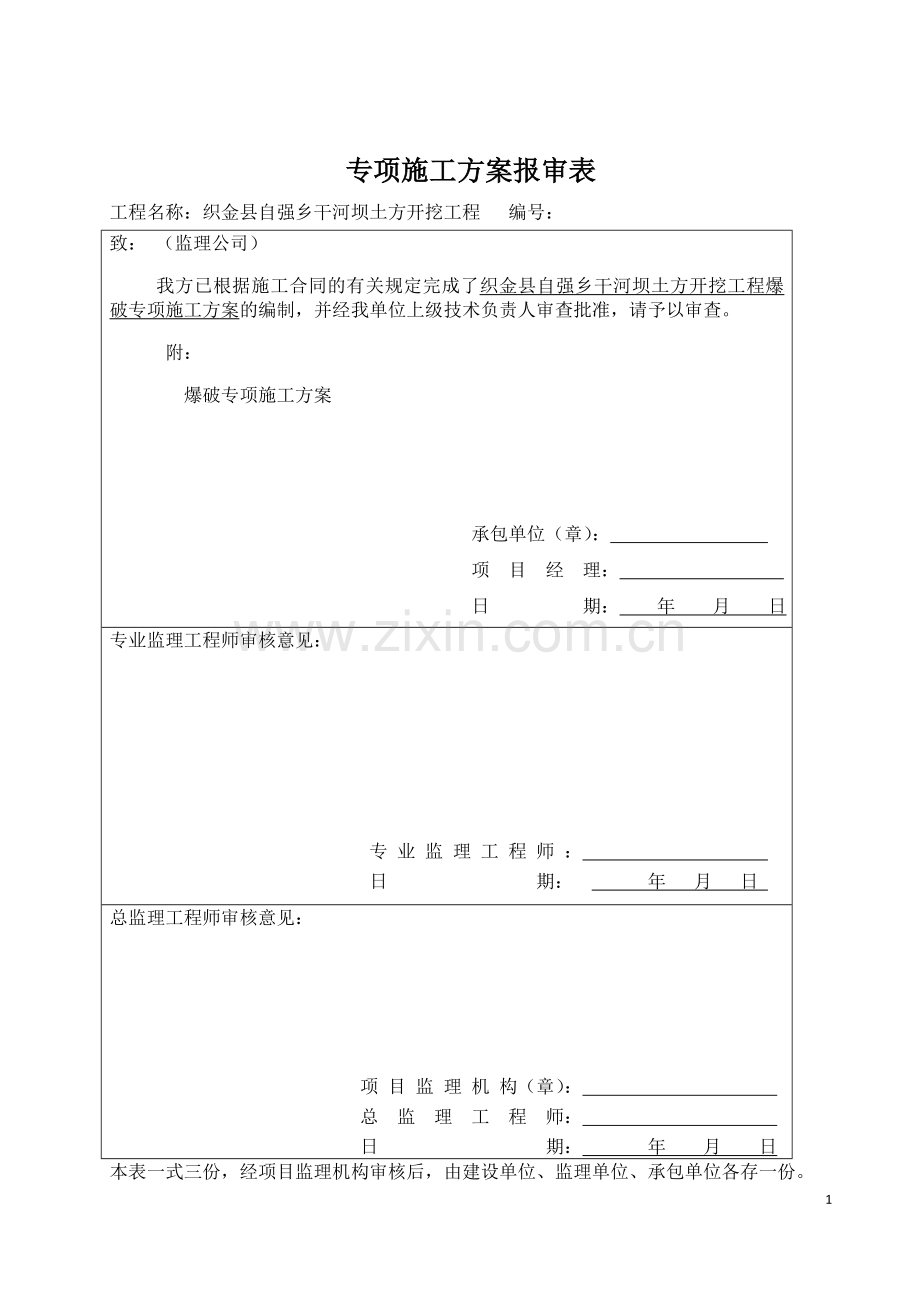 专项施工方案报审表

工程名称：织金县自强乡干河坝土方开挖工程 编号：

致：（监理公司）

我方已根据施工合同的有关规定完成了织金县自强乡干河坝土方开挖工程爆破专项施工方案的编制，并经我单位上级技术负责人审查批准，请予以审查。

附：

爆破专项施工方案

承包单位（章）：____
项目经理：____
日期：____年____月____日

专业监理工程师审核意见：

专业监理工程师：____
日期：____年____月____日

总监理工程师审核意见：

项目监理机构（章）：____
总监理工程师：____
日期：____年____月____日

本表一式三份，经项目监理机构审核后，由建设单位、监理单位、承包单位各存一份。

1

www.zixin.com.cn